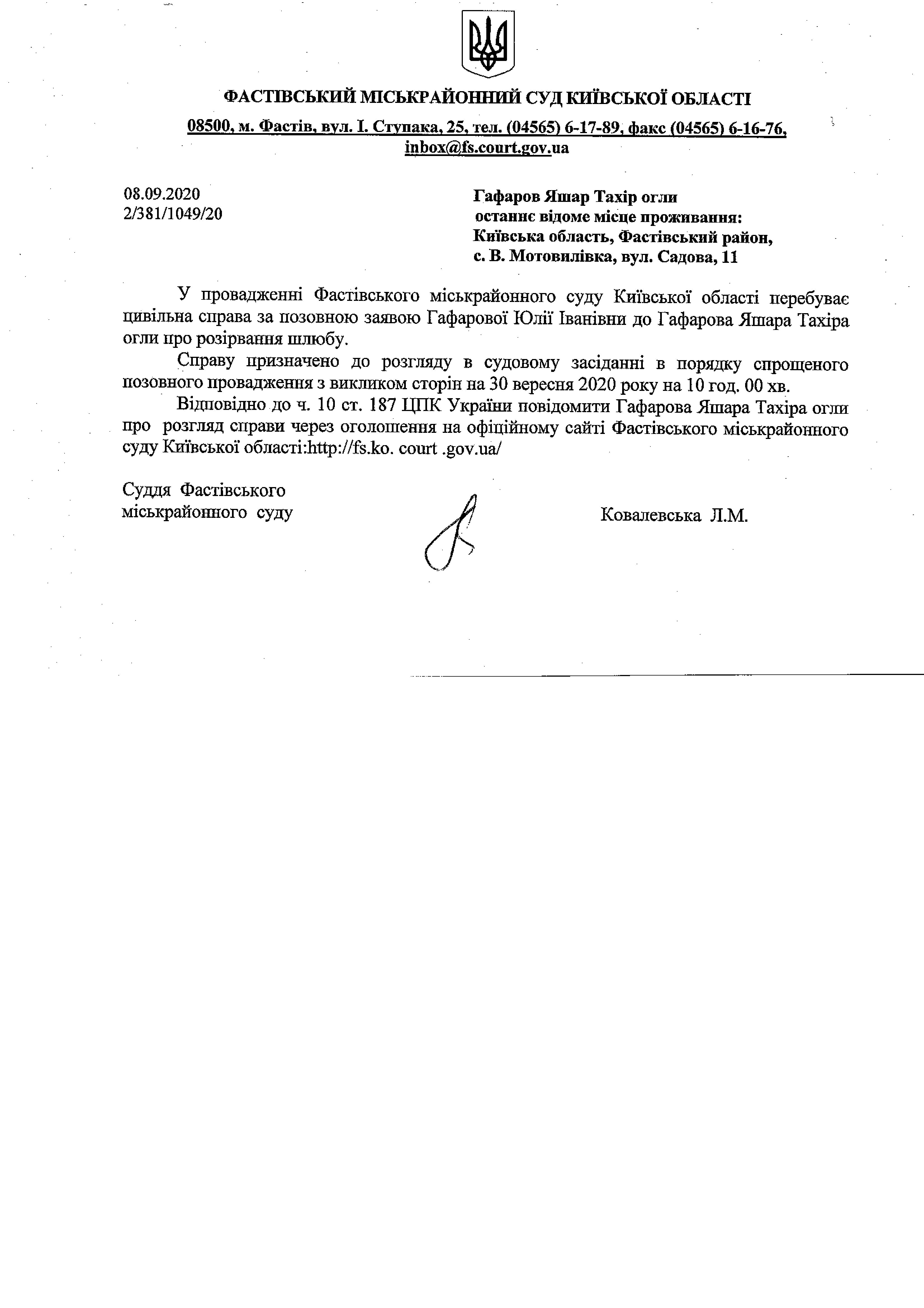 ФАСТІВСЬКИЙ МІСЬКРАЙОННИЙ СУД КИЇВСЬКОЇ ОБЛАСТІ

08500, м. Фастів, вул. І. Ступака, 25, тел. (04565) 6-17-89, факс (04565) 6-16-76, inbox@fs.court.gov.ua

08.09.2020
2/381/1049/20

Гафаров Яшар Тахір огли
останнє відоме місце проживання:
Київська область, Фастівський район,
с. В. Мотовилівка, вул. Садова, 11

У провадженні Фастівського міськрайонного суду Київської області перебуває цивільна справа за позовною заявою Гафарової Юлії Іванівни до Гафарова Яшара Тахіра огли про розірвання шлюбу.

Справу призначено до розгляду в судовому засіданні в порядку спрощеного позовного провадження з викликом сторін на 30 вересня 2020 року на 10 год. 00 хв.

Відповідно до ч. 10 ст. 187 ЦПК України повідомити Гафарова Яшара Тахіра огли про розгляд справи через оголошення на офіційному сайті Фастівського міськрайонного суду Київської області:http://fs.ko. court .gov.ua/

Суддя Фастівського
міськрайонного суду

Ковалевська Л.М.